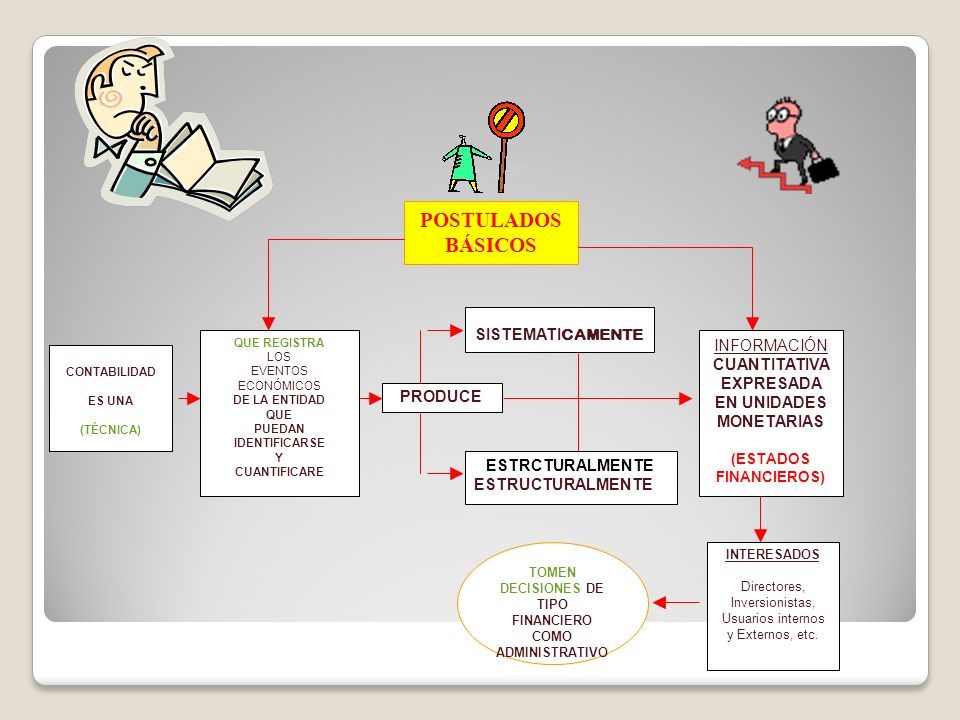 POSTULADOS BÁSICOS

CONTABILIDAD

ES UNA

(TÉCNICA)

QUE REGISTRA LOS EVENTOS ECONÓMICOS DE LA ENTIDAD QUE PUEDAN IDENTIFICARSE Y CUANTIFICARE

PRODUCE

SISTEMATICAMENTE

ESTRCTURALMENTE
ESTRUCTURALMENTE

INFORMACIÓN CUANTITATIVA EXPRESADA EN UNIDADES MONETARIAS

(ESTADOS FINANCIEROS)

INTERESADOS

Directores, Inversionistas, Usuarios internos y Externos, etc.

TOMEN DECISIONES DE TIPO FINANCIERO COMO ADMINISTRATIVO